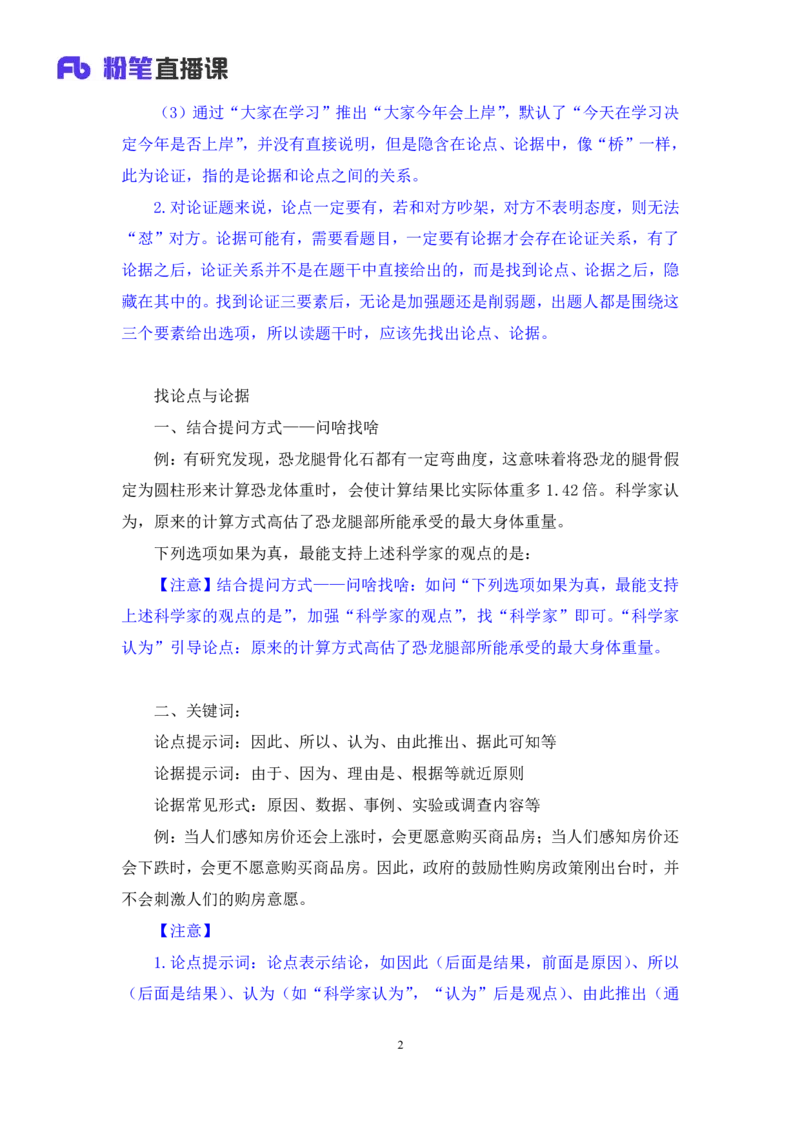 Fb 粉笔直播课

（3）通过“大家在学习”推出“大家今年会上岸”，默认了“今天在学习决定今年是否上岸”，并没有直接说明，但是隐含在论点、论据中，像“桥”一样，此为论证，指的是论据和论点之间的关系。

2.对论证题来说，论点一定要有，若和对方吵架，对方不表明态度，则无法“怼”对方。论据可能有，需要看题目，一定要有论据才会存在论证关系，有了论据之后，论证关系并不是在题干中直接给出的，而是找到论点、论据之后，隐藏在其中的。找到论证三要素后，无论是加强题还是削弱题，出题人都是围绕这三个要素给出选项，所以读题干时，应该先找出论点、论据。

找论点与论据

一、结合提问方式——问啥找啥

例：有研究发现，恐龙腿骨化石都有一定弯曲度，这意味着将恐龙的腿骨假定为圆柱形来计算恐龙体重时，会使计算结果比实际体重多 1.42 倍。科学家认为，原来的计算方式高估了恐龙腿部所能承受的最大身体重量。

下列选项如果为真，最能支持上述科学家的观点的是：

【注意】结合提问方式——问啥找啥：如问“下列选项如果为真，最能支持上述科学家的观点的是”，加强“科学家的观点”，找“科学家”即可。“科学家认为”引导论点：原来的计算方式高估了恐龙腿部所能承受的最大身体重量。

二、关键词：

论点提示词：因此、所以、认为、由此推出、据此可知等

论据提示词：由于、因为、理由是、根据等就近原则

论据常见形式：原因、数据、事例、实验或调查内容等

例：当人们感知房价还会上涨时，会更愿意购买商品房；当人们感知房价还会下跌时，会更不愿意购买商品房。因此，政府的鼓励性购房政策刚出台时，并不会刺激人们的购房意愿。

【注意】

1.论点提示词：论点表示结论，如因此（后面是结果，前面是原因）、所以（后面是结果）、认为（如“科学家认为”，“认为”后是观点）、由此推出（通

2